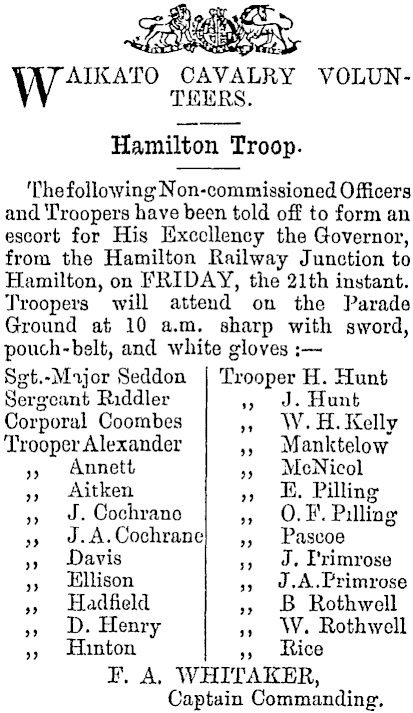 WAIKATO CAVALRY VOLUNTEERS.

Hamilton Troop.

The following Non-commissioned Officers and Troopers have been told off to form an escort for His Excellency the Governor, from the Hamilton Railway Junction to Hamilton, on FRIDAY, the 21th instant. Troopers will attend on the Parade Ground at 10 a.m. sharp with sword, pouch-belt, and white gloves :—

Sgt.-Major Seddon
Sergeant Riddler
Corporal Coombes
Trooper Alexander
,, Annett
,, Aitken
,, J. Cochrane
,, J. A. Cochrane
,, Davis
,, Ellison
,, Hadfield
,, D. Henry
,, Hinton

Trooper H. Hunt
,, J. Hunt
,, W. H. Kelly
,, Manktelow
,, McNicol
,, E. Pilling
,, O. F. Pilling
,, Pascoe
,, J. Primrose
,, J. A. Primrose
,, B Rothwell
,, W. Rothwell
,, Rice

F. A. WHITAKER,
Captain Commanding.